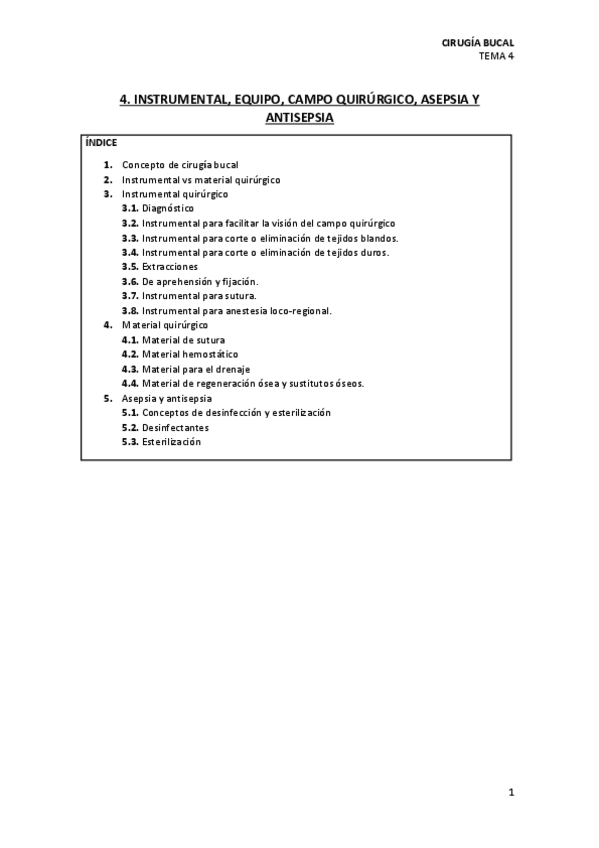 CIRUGÍA BUCAL
TEMA 4

4. INSTRUMENTAL, EQUIPO, CAMPO QUIRÚRGICO, ASEPSIA Y ANTISEPSIA

ÍNDICE

1. Concepto de cirugía bucal
2. Instrumental vs material quirúrgico
3. Instrumental quirúrgico
3.1. Diagnóstico
3.2. Instrumental para facilitar la visión del campo quirúrgico
3.3. Instrumental para corte o eliminación de tejidos blandos.
3.4. Instrumental para corte o eliminación de tejidos duros.
3.5. Extracciones
3.6. De aprehensión y fijación.
3.7. Instrumental para sutura.
3.8. Instrumental para anestesia loco-regional.
4. Material quirúrgico
4.1. Material de sutura
4.2. Material hemostático
4.3. Material para el drenaje
4.4. Material de regeneración ósea y sustitutos óseos.
5. Asepsia y antisepsia
5.1. Conceptos de desinfección y esterilización
5.2. Desinfectantes
5.3. Esterilización

1